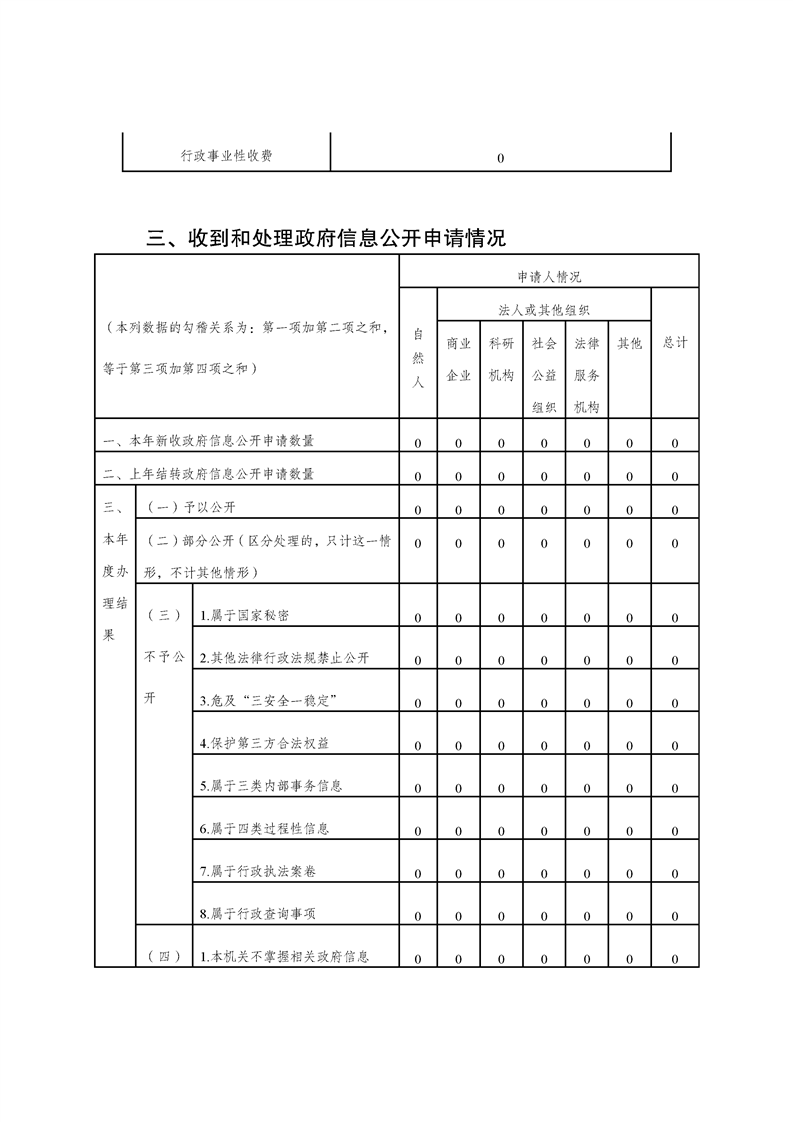 | 行政事业性收费 | 0 |
|---|---|

三、收到和处理政府信息公开申请情况

| （本列数据的勾稽关系为：第一项加第二项之和，等于第三项加第四项之和） | | | 申请人情况 | | | | | | |
|---|---|---|---|---|---|---|---|---|---|
| | | | 自然人 | 法人或其他组织 | | | | | 总计 |
| | | | | 商业企业 | 科研机构 | 社会公益组织 | 法律服务机构 | 其他 | |
| 一、本年新收政府信息公开申请数量 | | | 0 | 0 | 0 | 0 | 0 | 0 | 0 |
| 二、上年结转政府信息公开申请数量 | | | 0 | 0 | 0 | 0 | 0 | 0 | 0 |
| 三、本年度办理结果 | （一）予以公开 | | 0 | 0 | 0 | 0 | 0 | 0 | 0 |
| | （二）部分公开（区分处理的，只计这一情形，不计其他情形） | | 0 | 0 | 0 | 0 | 0 | 0 | 0 |
| | （三）不予公开 | 1.属于国家秘密 | 0 | 0 | 0 | 0 | 0 | 0 | 0 |
| | | 2.其他法律行政法规禁止公开 | 0 | 0 | 0 | 0 | 0 | 0 | 0 |
| | | 3.危及“三安全一稳定” | 0 | 0 | 0 | 0 | 0 | 0 | 0 |
| | | 4.保护第三方合法权益 | 0 | 0 | 0 | 0 | 0 | 0 | 0 |
| | | 5.属于三类内部事务信息 | 0 | 0 | 0 | 0 | 0 | 0 | 0 |
| | | 6.属于四类过程性信息 | 0 | 0 | 0 | 0 | 0 | 0 | 0 |
| | | 7.属于行政执法案卷 | 0 | 0 | 0 | 0 | 0 | 0 | 0 |
| | | 8.属于行政查询事项 | 0 | 0 | 0 | 0 | 0 | 0 | 0 |
| | （四） | 1.本机关不掌握相关政府信息 | 0 | 0 | 0 | 0 | 0 | 0 | 0 |